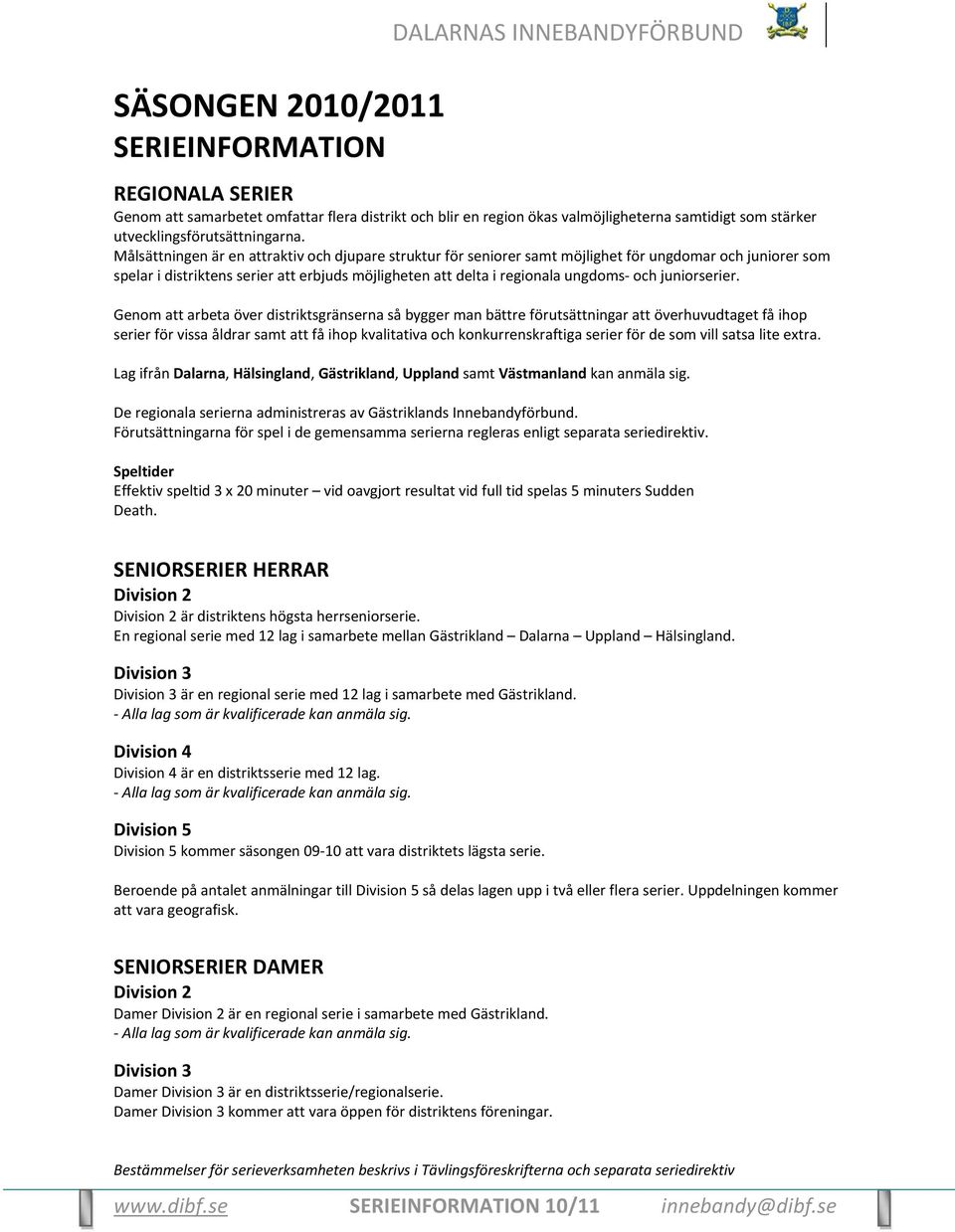 DALARNAS INNEBANDYFÖRBUND

SÄSONGEN 2010/2011
SERIEINFORMATION

REGIONALA SERIER
Genom att samarbetet omfattar flera distrikt och blir en region ökas valmöjligheterna samtidigt som stärker utvecklingsförutsättningarna.
Målsättningen är en attraktiv och djupare struktur för seniorer samt möjlighet för ungdomar och juniorer som spelar i distriktens serier att erbjuds möjligheten att delta i regionala ungdoms- och juniorserier.

Genom att arbeta över distriktsgränserna så bygger man bättre förutsättningar att överhuvudtaget få ihop serier för vissa åldrar samt att få ihop kvalitativa och konkurrenskraftiga serier för de som vill satsa lite extra.

Lag ifrån Dalarna, Hälsingland, Gästrikland, Uppland samt Västmanland kan anmäla sig.

De regionala serierna administreras av Gästriklands Innebandyförbund.
Förutsättningarna för spel i de gemensamma serierna regleras enligt separata seriedirektiv.

Speltider
Effektiv speltid 3 x 20 minuter – vid oavgjort resultat vid full tid spelas 5 minuters Sudden Death.

SENIORSERIER HERRAR
Division 2
Division 2 är distriktens högsta herrseniorserie.
En regional serie med 12 lag i samarbete mellan Gästrikland – Dalarna – Uppland – Hälsingland.

Division 3
Division 3 är en regional serie med 12 lag i samarbete med Gästrikland.
- Alla lag som är kvalificerade kan anmäla sig.

Division 4
Division 4 är en distriktsserie med 12 lag.
- Alla lag som är kvalificerade kan anmäla sig.

Division 5
Division 5 kommer säsongen 09-10 att vara distriktets lägsta serie.

Beroende på antalet anmälningar till Division 5 så delas lagen upp i två eller flera serier. Uppdelningen kommer att vara geografisk.

SENIORSERIER DAMER
Division 2
Damer Division 2 är en regional serie i samarbete med Gästrikland.
- Alla lag som är kvalificerade kan anmäla sig.

Division 3
Damer Division 3 är en distriktsserie/regionalserie.
Damer Division 3 kommer att vara öppen för distriktens föreningar.

Bestämmelser för serieverksamheten beskrivs i Tävlingsföreskrifterna och separata seriedirektiv

www.dibf.se SERIEINFORMATION 10/11 innebandy@dibf.se